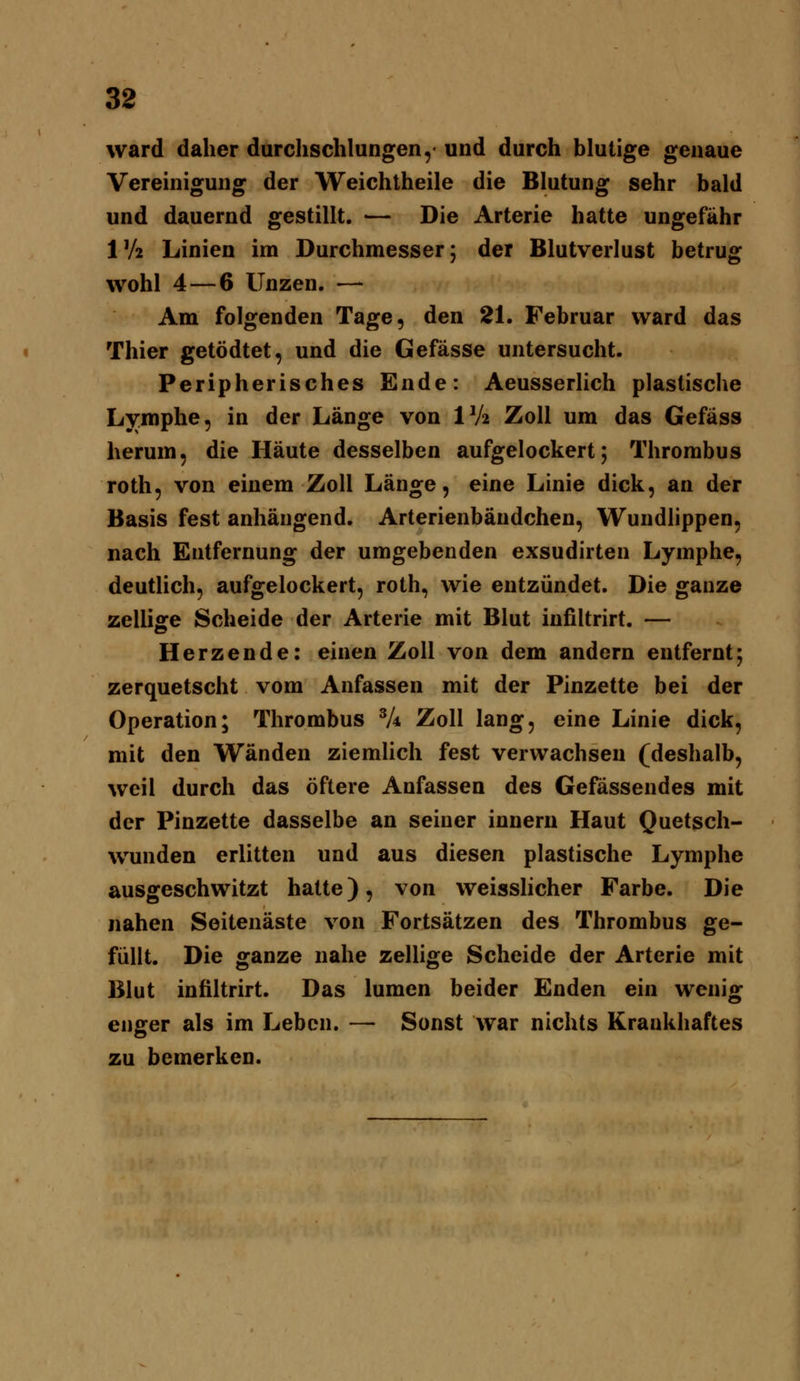 32

ward daher durchschlungen, und durch blutige genaue Vereinigung der Weichtheile die Blutung sehr bald und dauernd gestillt. — Die Arterie hatte ungefähr $1\frac{1}{2}$ Linien im Durchmesser; der Blutverlust betrug wohl 4—6 Unzen. —

Am folgenden Tage, den 21. Februar ward das Thier getödtet, und die Gefässe untersucht.

Peripherisches Ende: Aeusserlich plastische Lymphe, in der Länge von $1\frac{1}{2}$ Zoll um das Gefäss herum, die Häute desselben aufgelockert; Thrombus roth, von einem Zoll Länge, eine Linie dick, an der Basis fest anhängend. Arterienbändchen, Wundlippen, nach Entfernung der umgebenden exsudirten Lymphe, deutlich, aufgelockert, roth, wie entzündet. Die ganze zellige Scheide der Arterie mit Blut infiltrirt. —

Herzende: einen Zoll von dem andern entfernt; zerquetscht vom Anfassen mit der Pinzette bei der Operation; Thrombus $\frac{3}{4}$ Zoll lang, eine Linie dick, mit den Wänden ziemlich fest verwachsen (deshalb, weil durch das öftere Anfassen des Gefässendes mit der Pinzette dasselbe an seiner innern Haut Quetschwunden erlitten und aus diesen plastische Lymphe ausgeschwitzt hatte), von weisslicher Farbe. Die nahen Seitenäste von Fortsätzen des Thrombus gefüllt. Die ganze nahe zellige Scheide der Arterie mit Blut infiltrirt. Das lumen beider Enden ein wenig enger als im Leben. — Sonst war nichts Krankhaftes zu bemerken.